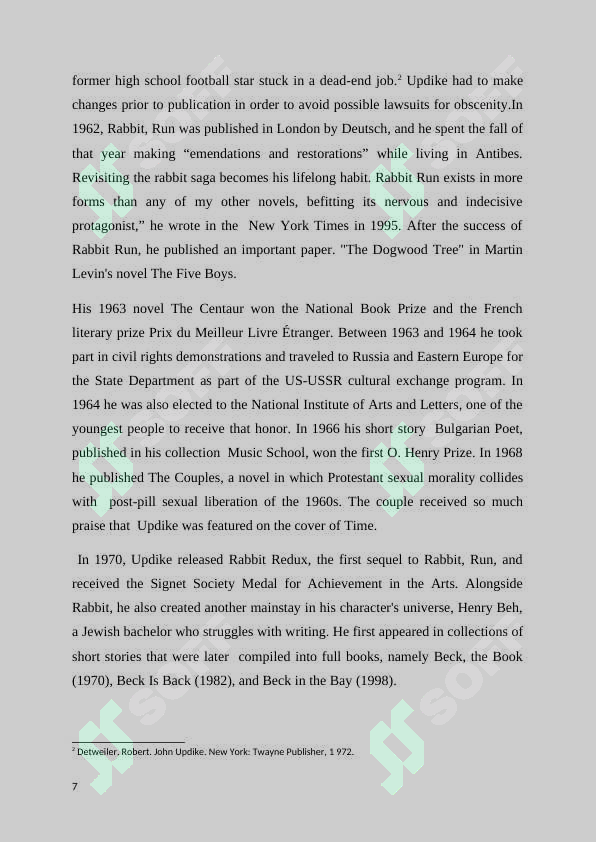 former high school football star stuck in a dead-end job.$^2$ Updike had to make changes prior to publication in order to avoid possible lawsuits for obscenity.In 1962, Rabbit, Run was published in London by Deutsch, and he spent the fall of that year making “emendations and restorations” while living in Antibes. Revisiting the rabbit saga becomes his lifelong habit. Rabbit Run exists in more forms than any of my other novels, befitting its nervous and indecisive protagonist,” he wrote in the New York Times in 1995. After the success of Rabbit Run, he published an important paper. "The Dogwood Tree" in Martin Levin's novel The Five Boys.

His 1963 novel The Centaur won the National Book Prize and the French literary prize Prix du Meilleur Livre Étranger. Between 1963 and 1964 he took part in civil rights demonstrations and traveled to Russia and Eastern Europe for the State Department as part of the US-USSR cultural exchange program. In 1964 he was also elected to the National Institute of Arts and Letters, one of the youngest people to receive that honor. In 1966 his short story Bulgarian Poet, published in his collection Music School, won the first O. Henry Prize. In 1968 he published The Couples, a novel in which Protestant sexual morality collides with post-pill sexual liberation of the 1960s. The couple received so much praise that Updike was featured on the cover of Time.

In 1970, Updike released Rabbit Redux, the first sequel to Rabbit, Run, and received the Signet Society Medal for Achievement in the Arts. Alongside Rabbit, he also created another mainstay in his character's universe, Henry Beh, a Jewish bachelor who struggles with writing. He first appeared in collections of short stories that were later compiled into full books, namely Beck, the Book (1970), Beck Is Back (1982), and Beck in the Bay (1998).

$^2$ Detweiler, Robert. John Updike. New York: Twayne Publisher, 1 972.

7